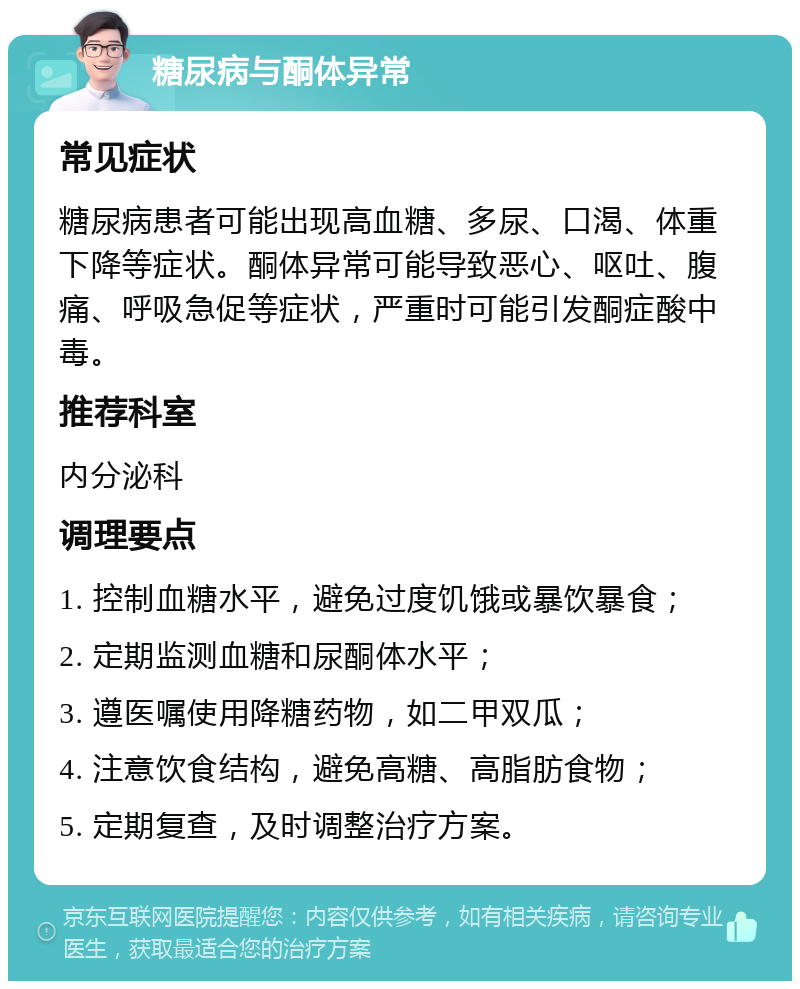 糖尿病与酮体异常

常见症状

糖尿病患者可能出现高血糖、多尿、口渴、体重下降等症状。酮体异常可能导致恶心、呕吐、腹痛、呼吸急促等症状，严重时可能引发酮症酸中毒。

推荐科室

内分泌科

调理要点

1. 控制血糖水平，避免过度饥饿或暴饮暴食；

2. 定期监测血糖和尿酮体水平；

3. 遵医嘱使用降糖药物，如二甲双瓜；

4. 注意饮食结构，避免高糖、高脂肪食物；

5. 定期复查，及时调整治疗方案。

京东互联网医院提醒您：内容仅供参考，如有相关疾病，请咨询专业医生，获取最适合您的治疗方案